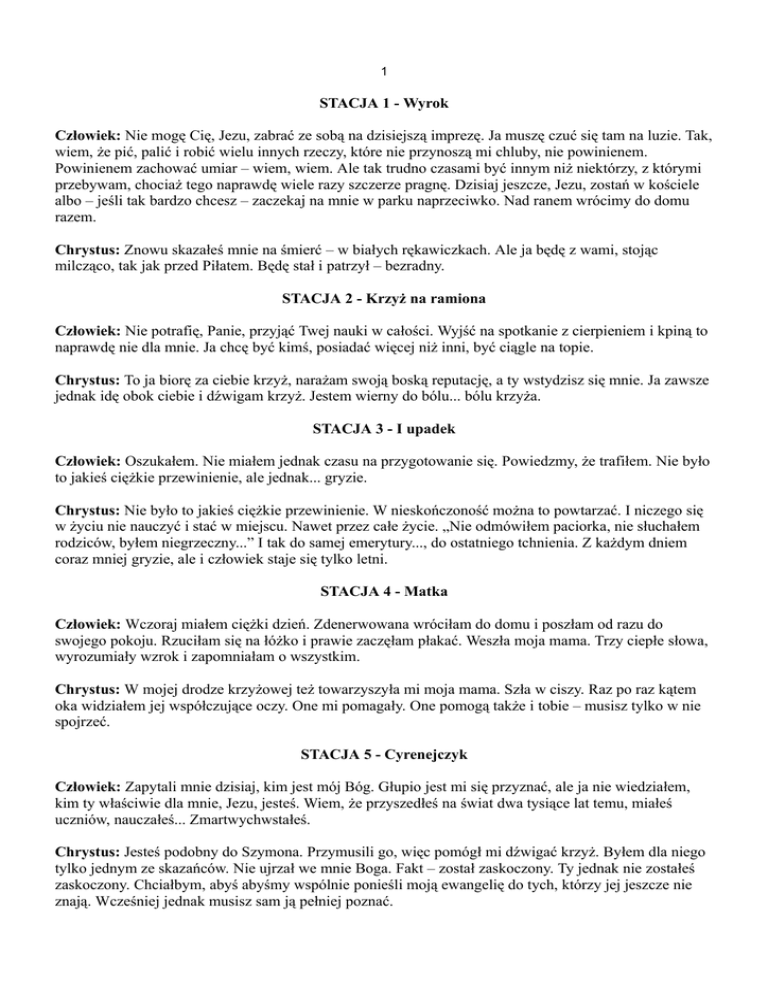 1

STACJA 1 - Wyrok

Człowiek: Nie mogę Cię, Jezu, zabrać ze sobą na dzisiejszą imprezę. Ja muszę czuć się tam na luzie. Tak, wiem, że pić, palić i robić wielu innych rzeczy, które nie przynoszą mi chluby, nie powinienem. Powinienem zachować umiar – wiem, wiem. Ale tak trudno czasami być innym niż niektórzy, z którymi przebywam, chociaż tego naprawdę wiele razy szczerze pragnę. Dzisiaj jeszcze, Jezu, zostań w kościele albo – jeśli tak bardzo chcesz – zaczekaj na mnie w parku naprzeciwko. Nad ranem wrócimy do domu razem.

Chrystus: Znowu skazałeś mnie na śmierć – w białych rękawiczkach. Ale ja będę z wami, stojąc milcząco, tak jak przed Piłatem. Będę stał i patrzył – bezradny.

STACJA 2 - Krzyż na ramiona

Człowiek: Nie potrafię, Panie, przyjąć Twej nauki w całości. Wyjść na spotkanie z cierpieniem i kpiną to naprawdę nie dla mnie. Ja chcę być kimś, posiadać więcej niż inni, być ciągle na topie.

Chrystus: To ja biorę za ciebie krzyż, narażam swoją boską reputację, a ty wstydzisz się mnie. Ja zawsze jednak idę obok ciebie i dźwigam krzyż. Jestem wierny do bólu... bólu krzyża.

STACJA 3 - I upadek

Człowiek: Oszukałem. Nie miałem jednak czasu na przygotowanie się. Powiedzmy, że trafiłem. Nie było to jakieś ciężkie przewinienie, ale jednak... gryzie.

Chrystus: Nie było to jakieś ciężkie przewinienie. W nieskończoność można to powtarzać. I niczego się w życiu nie nauczyć i stać w miejscu. Nawet przez całe życie. „Nie odmówiłem paciorka, nie słuchałem rodziców, byłem niegrzeczny...” I tak do samej emerytury..., do ostatniego tchnienia. Z każdym dniem coraz mniej gryzie, ale i człowiek staje się tylko letni.

STACJA 4 - Matka

Człowiek: Wczoraj miałem ciężki dzień. Zdenerwowana wróciłam do domu i poszłam od razu do swojego pokoju. Rzuciłam się na łóżko i prawie zaczęłam płakać. Weszła moja mama. Trzy ciepłe słowa, wyrozumiały wzrok i zapomniałam o wszystkim.

Chrystus: W mojej drodze krzyżowej też towarzyszyła mi moja mama. Szła w ciszy. Raz po raz kątem oka widziałem jej współczujące oczy. One mi pomagały. One pomogą także i tobie – musisz tylko w nie spojrzeć.

STACJA 5 - Cyrenejczyk

Człowiek: Zapytali mnie dzisiaj, kim jest mój Bóg. Głupio jest mi się przyznać, ale ja nie wiedziałem, kim ty właściwie dla mnie, Jezu, jesteś. Wiem, że przyszedłeś na świat dwa tysiące lat temu, miałeś uczniów, nauczałeś... Zmartwychwstałeś.

Chrystus: Jesteś podobny do Szymona. Przymusili go, więc pomógł mi dźwigać krzyż. Byłem dla niego tylko jednym ze skazańców. Nie ujrzał we mnie Boga. Fakt – został zaskoczony. Ty jednak nie zostałeś zaskoczony. Chciałbym, abyś abyśmy wspólnie ponieśli moją ewangelię do tych, którzy jej jeszcze nie znają. Wcześniej jednak musisz sam ją pełniej poznać.